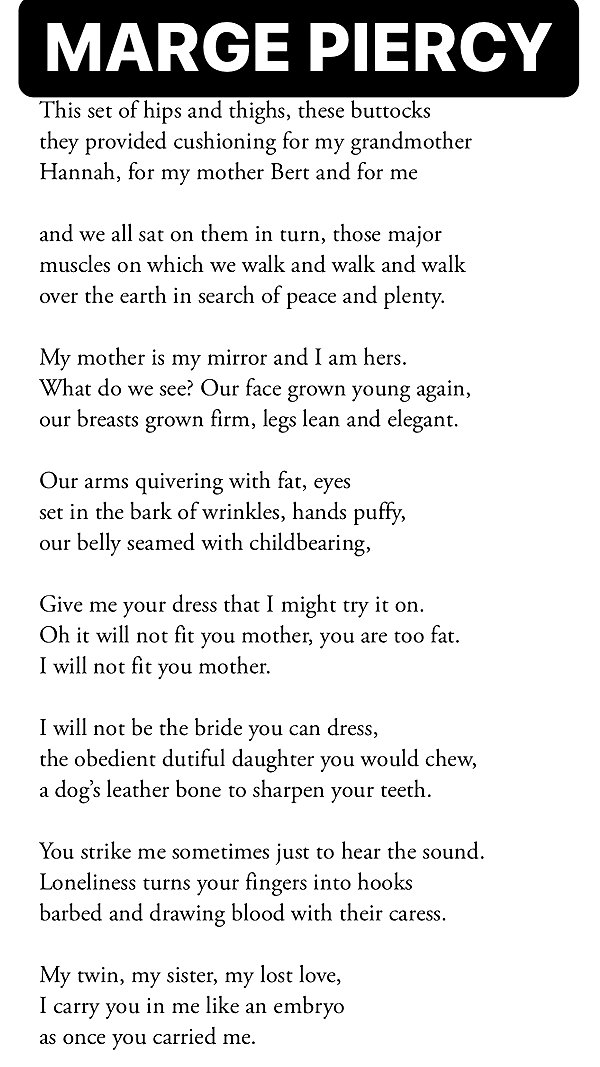 MARGE PIERCY

This set of hips and thighs, these buttocks
they provided cushioning for my grandmother
Hannah, for my mother Bert and for me

and we all sat on them in turn, those major
muscles on which we walk and walk and walk
over the earth in search of peace and plenty.

My mother is my mirror and I am hers.
What do we see? Our face grown young again,
our breasts grown firm, legs lean and elegant.

Our arms quivering with fat, eyes
set in the bark of wrinkles, hands puffy,
our belly seamed with childbearing,

Give me your dress that I might try it on.
Oh it will not fit you mother, you are too fat.
I will not fit you mother.

I will not be the bride you can dress,
the obedient dutiful daughter you would chew,
a dog's leather bone to sharpen your teeth.

You strike me sometimes just to hear the sound.
Loneliness turns your fingers into hooks
barbed and drawing blood with their caress.

My twin, my sister, my lost love,
I carry you in me like an embryo
as once you carried me.